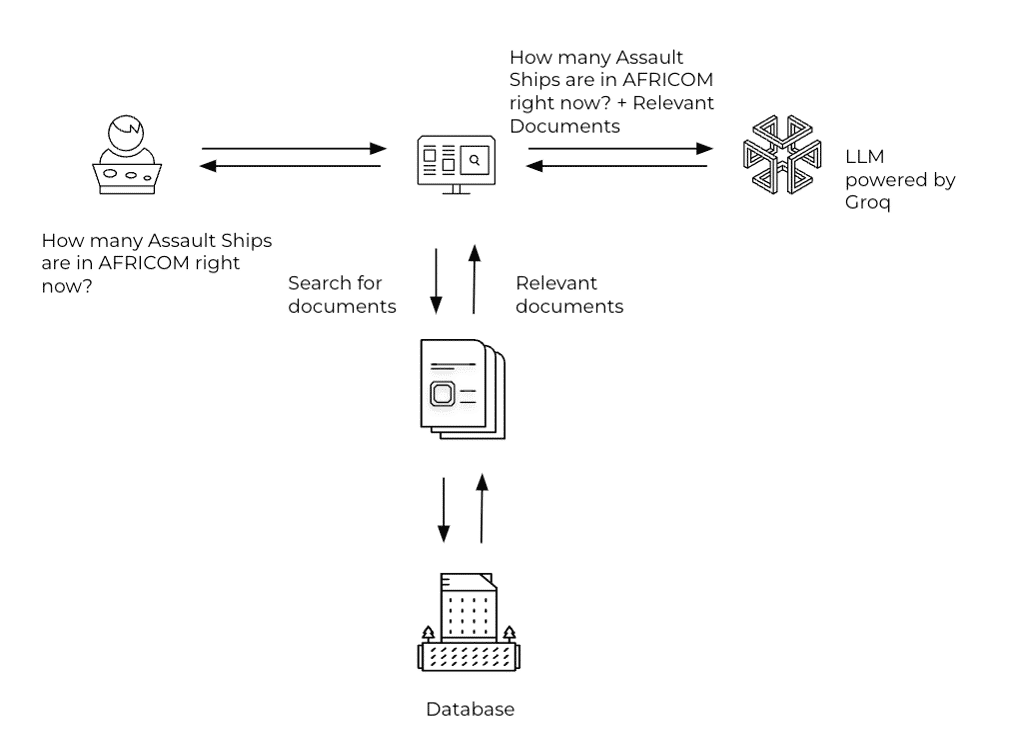 How many Assault Ships are in AFRICOM right now? + Relevant Documents

LLM powered by Groq

How many Assault Ships are in AFRICOM right now?

Search for documents

Relevant documents

Database